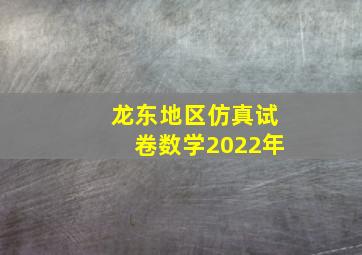 龙东地区仿真试卷数学2022年